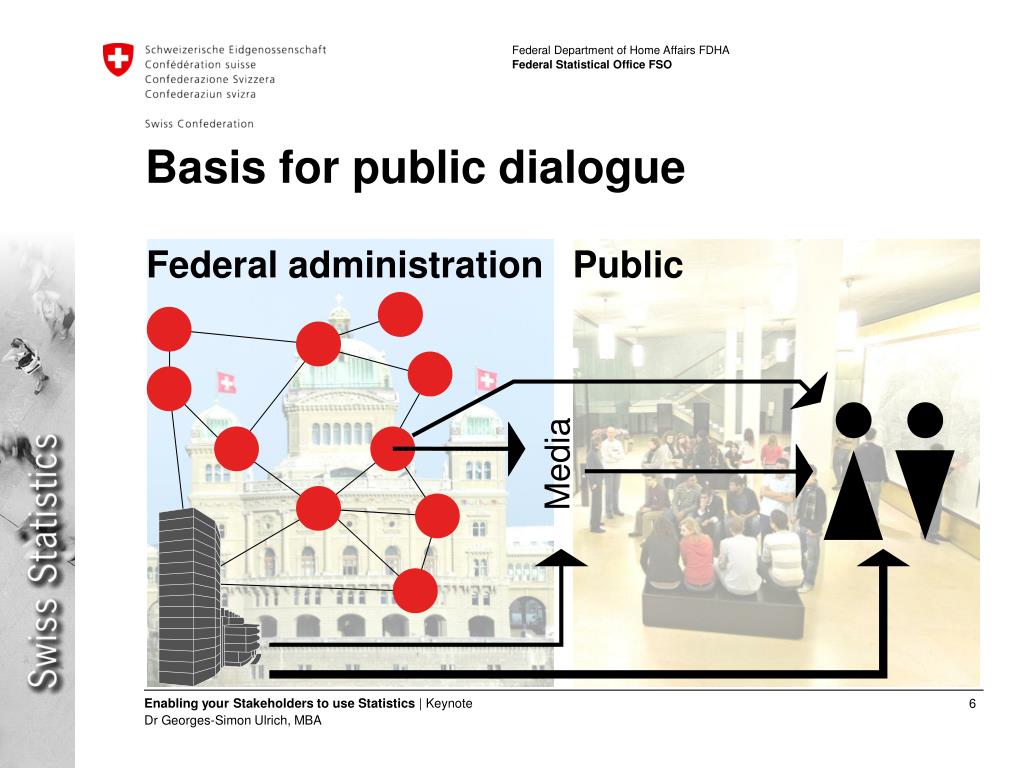 Schweizerische Eidgenossenschaft
Confédération suisse
Confederazione Svizzera
Confederaziun svizra

Swiss Confederation

Federal Department of Home Affairs FDHA
Federal Statistical Office FSO

Basis for public dialogue

Federal administration

Public

Media

Swiss Statistics

Enabling your Stakeholders to use Statistics | Keynote
Dr Georges-Simon Ulrich, MBA

6